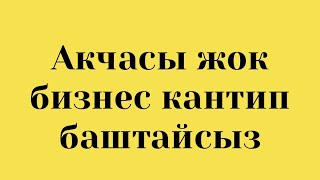 Акчасы жок бизнес кантип баштайсыз